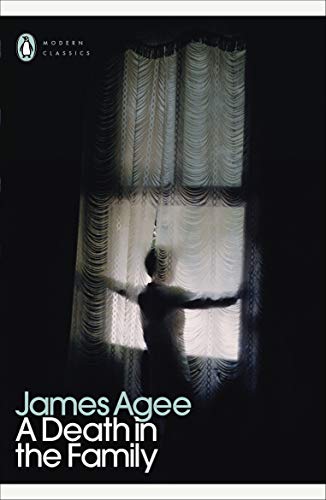 MODERN CLASSICS

James Agee
A Death in the Family